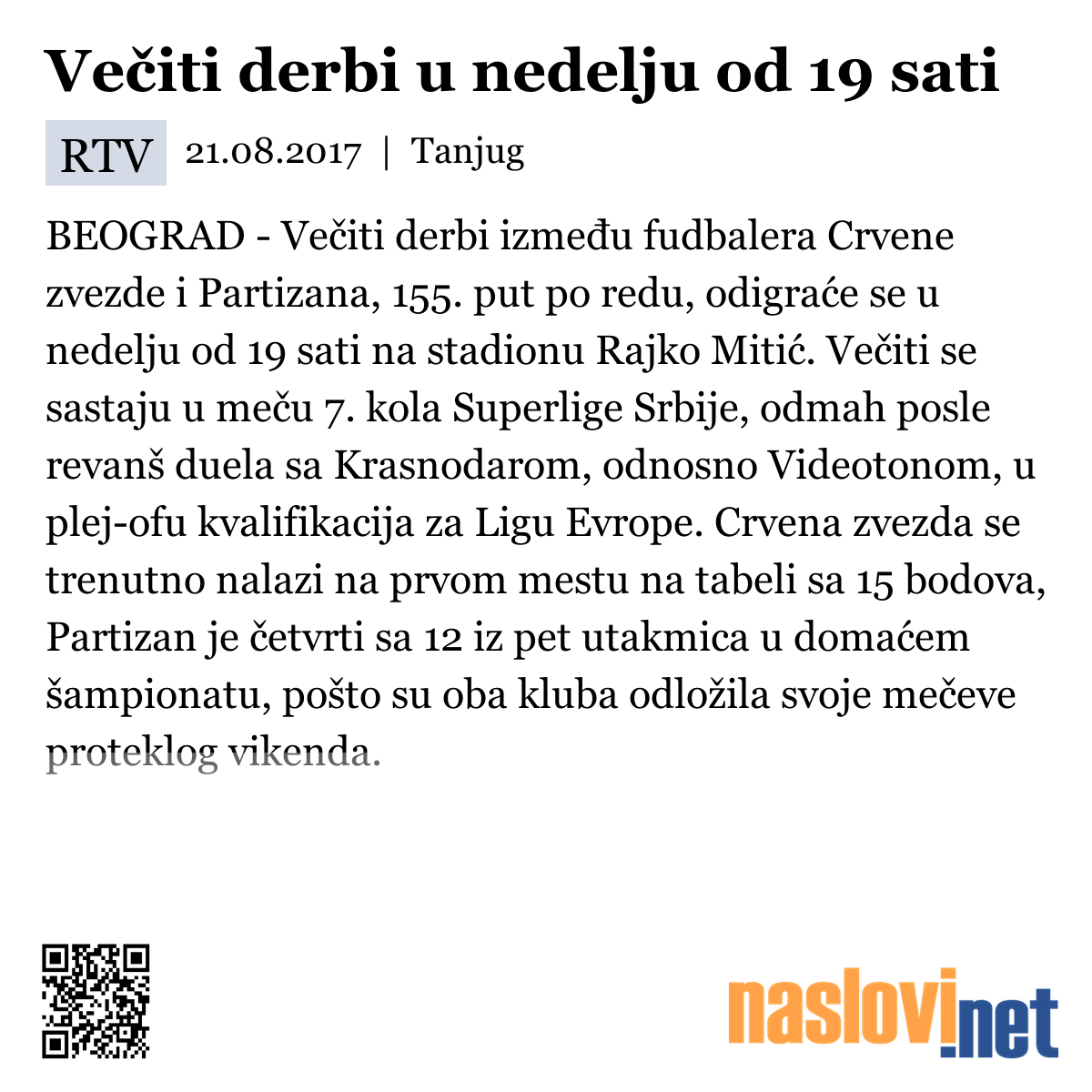 Večiti derbi u nedelju od 19 sati

RTV 21.08.2017 | Tanjug

BEOGRAD - Večiti derbi između fudbalera Crvene zvezde i Partizana, 155. put po redu, odigraće se u nedelju od 19 sati na stadionu Rajko Mitić. Večiti se sastaju u meču 7. kola Superlige Srbije, odmah posle revanš duela sa Krasnodarom, odnosno Videotonom, u plej-ofu kvalifikacija za Ligu Evrope. Crvena zvezda se trenutno nalazi na prvom mestu na tabeli sa 15 bodova, Partizan je četvrti sa 12 iz pet utakmica u domaćem šampionatu, pošto su oba kluba odložila svoje mečeve proteklog vikenda.

naslovi.net